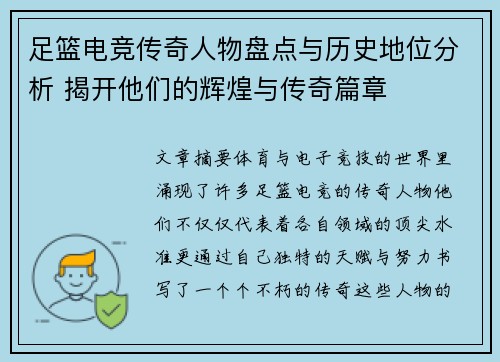 足篮电竞传奇人物盘点与历史地位分析 揭开他们的辉煌与传奇篇章

文章摘要体育与电子竞技的世界里涌现了许多足篮电竞的传奇人物他们不仅仅代表着各自领域的顶尖水准更通过自己独特的天赋与努力书写了一个个不朽的传奇这些人物的